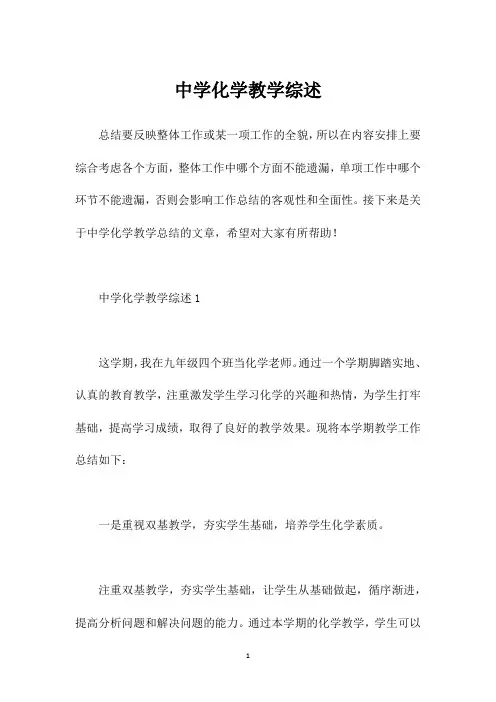 中学化学教学综述

总结要反映整体工作或某一项工作的全貌，所以在内容安排上要综合考虑各个方面，整体工作中哪个方面不能遗漏，单项工作中哪个环节不能遗漏，否则会影响工作总结的客观性和全面性。接下来是关于中学化学教学总结的文章，希望对大家有所帮助！

中学化学教学综述 1

这学期，我在九年级四个班当化学老师。通过一个学期脚踏实地、认真的教育教学，注重激发学生学习化学的兴趣和热情，为学生打牢基础，提高学习成绩，取得了良好的教学效果。现将本学期教学工作总结如下：

一是重视双基教学，夯实学生基础，培养学生化学素质。

注重双基教学，夯实学生基础，让学生从基础做起，循序渐进，提高分析问题和解决问题的能力。通过本学期的化学教学，学生可以

1